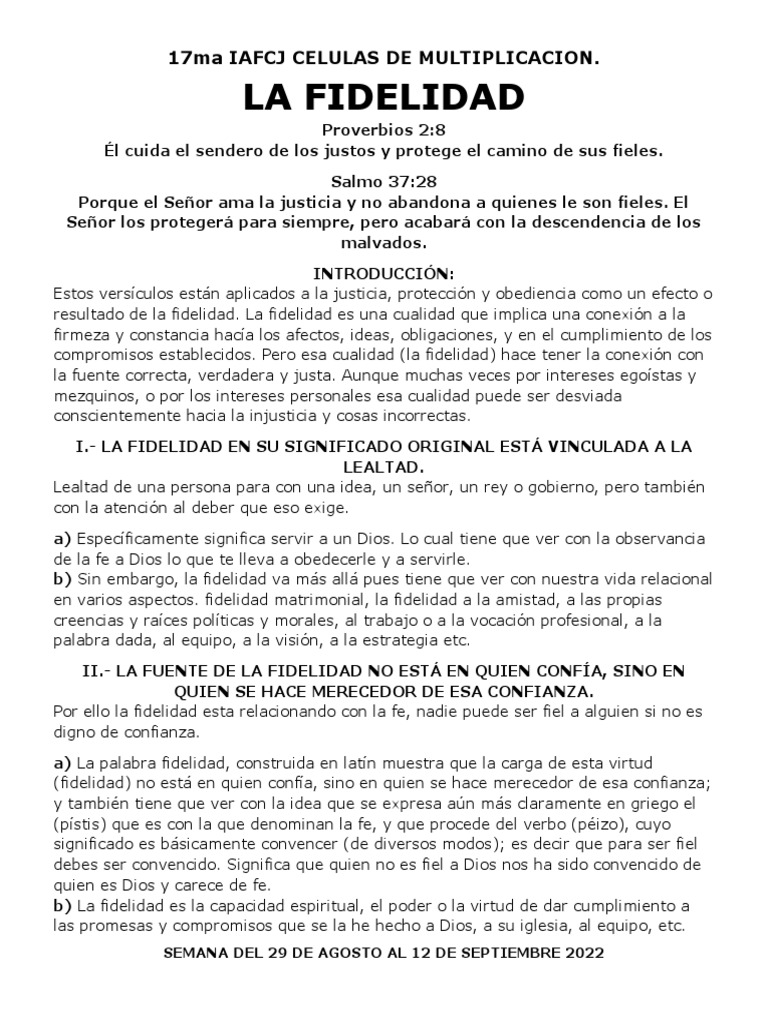 17ma IAFCJ CELULAS DE MULTIPLICACION.

LA FIDELIDAD

Proverbios 2:8
Él cuida el sendero de los justos y protege el camino de sus fieles.

Salmo 37:28
Porque el Señor ama la justicia y no abandona a quienes le son fieles. El Señor los protegerá para siempre, pero acabará con la descendencia de los malvados.

INTRODUCCIÓN:
Estos versículos están aplicados a la justicia, protección y obediencia como un efecto o resultado de la fidelidad. La fidelidad es una cualidad que implica una conexión a la firmeza y constancia hacía los afectos, ideas, obligaciones, y en el cumplimiento de los compromisos establecidos. Pero esa cualidad (la fidelidad) hace tener la conexión con la fuente correcta, verdadera y justa. Aunque muchas veces por intereses egoístas y mezquinos, o por los intereses personales esa cualidad puede ser desviada conscientemente hacia la injusticia y cosas incorrectas.

I.- LA FIDELIDAD EN SU SIGNIFICADO ORIGINAL ESTÁ VINCULADA A LA LEALTAD.
Lealtad de una persona para con una idea, un señor, un rey o gobierno, pero también con la atención al deber que eso exige.

a) Específicamente significa servir a un Dios. Lo cual tiene que ver con la observancia de la fe a Dios lo que te lleva a obedecerle y a servirle.
b) Sin embargo, la fidelidad va más allá pues tiene que ver con nuestra vida relacional en varios aspectos. fidelidad matrimonial, la fidelidad a la amistad, a las propias creencias y raíces políticas y morales, al trabajo o a la vocación profesional, a la palabra dada, al equipo, a la visión, a la estrategia etc.

II.- LA FUENTE DE LA FIDELIDAD NO ESTÁ EN QUIEN CONFÍA, SINO EN QUIEN SE HACE MERECEDOR DE ESA CONFIANZA.
Por ello la fidelidad esta relacionando con la fe, nadie puede ser fiel a alguien si no es digno de confianza.

a) La palabra fidelidad, construida en latín muestra que la carga de esta virtud (fidelidad) no está en quien confía, sino en quien se hace merecedor de esa confianza; y también tiene que ver con la idea que se expresa aún más claramente en griego el (pístis) que es con la que denominan la fe, y que procede del verbo (péizo), cuyo significado es básicamente convencer (de diversos modos); es decir que para ser fiel debes ser convencido. Significa que quien no es fiel a Dios nos ha sido convencido de quien es Dios y carece de fe.
b) La fidelidad es la capacidad espiritual, el poder o la virtud de dar cumplimiento a las promesas y compromisos que se la he hecho a Dios, a su iglesia, al equipo, etc.

SEMANA DEL 29 DE AGOSTO AL 12 DE SEPTIEMBRE 2022